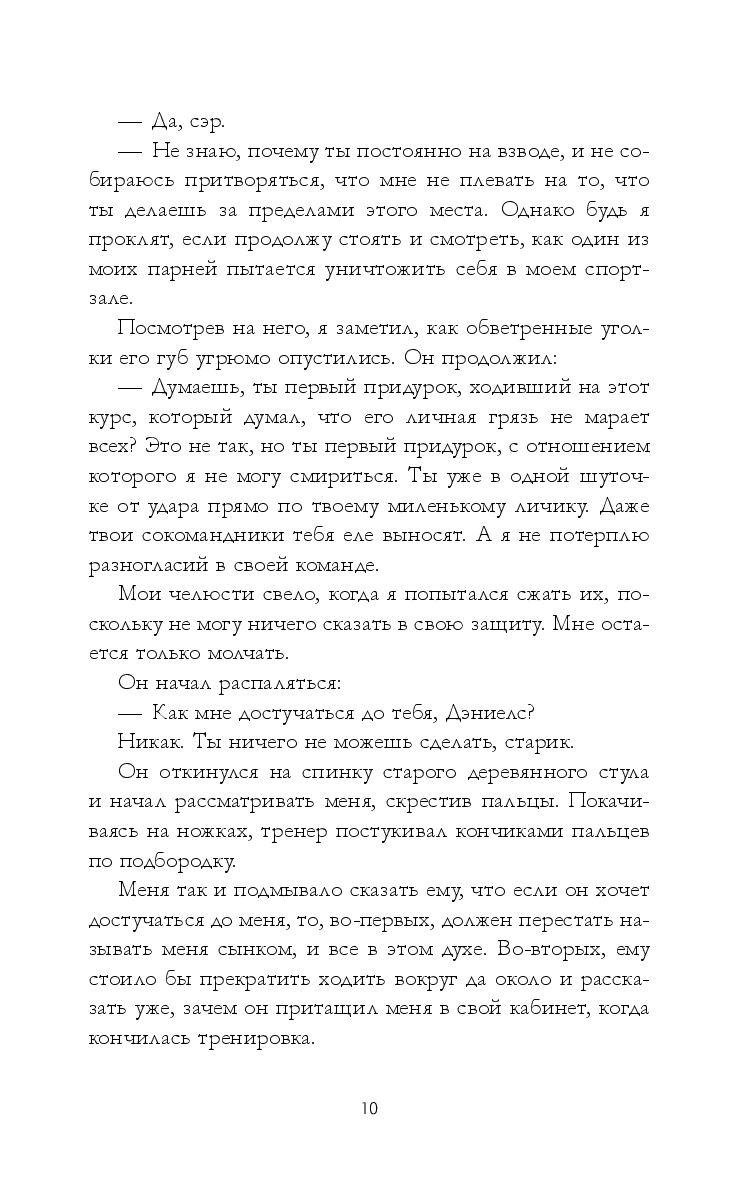 — Да, сэр.

— Не знаю, почему ты постоянно на взводе, и не собираюсь притворяться, что мне не плевать на то, что ты делаешь за пределами этого места. Однако будь я проклят, если продолжу стоять и смотреть, как один из моих парней пытается уничтожить себя в моем спортзале.

Посмотрев на него, я заметил, как обветренные уголки его губ угрюмо опустились. Он продолжил:

— Думаешь, ты первый придурок, ходивший на этот курс, который думал, что его личная грязь не марает всех? Это не так, но ты первый придурок, с отношением которого я не могу смириться. Ты уже в одной шуточке от удара прямо по твоему миленькому личику. Даже твои сокомандники тебя еле выносят. А я не потерплю разногласий в своей команде.

Мои челюсти свело, когда я попытался сжать их, поскольку не могу ничего сказать в свою защиту. Мне остается только молчать.

Он начал распаляться:

— Как мне достучаться до тебя, Дэниелс?

Никак. Ты ничего не можешь сделать, старик.

Он откинулся на спинку старого деревянного стула и начал рассматривать меня, скрестив пальцы. Покачиваясь на ножках, тренер постукивал кончиками пальцев по подбородку.

Меня так и подмывало сказать ему, что если он хочет достучаться до меня, то, во-первых, должен перестать называть меня сынком, и все в этом духе. Во-вторых, ему стоило бы прекратить ходить вокруг да около и рассказать уже, зачем он притащил меня в свой кабинет, когда кончилась тренировка.

10